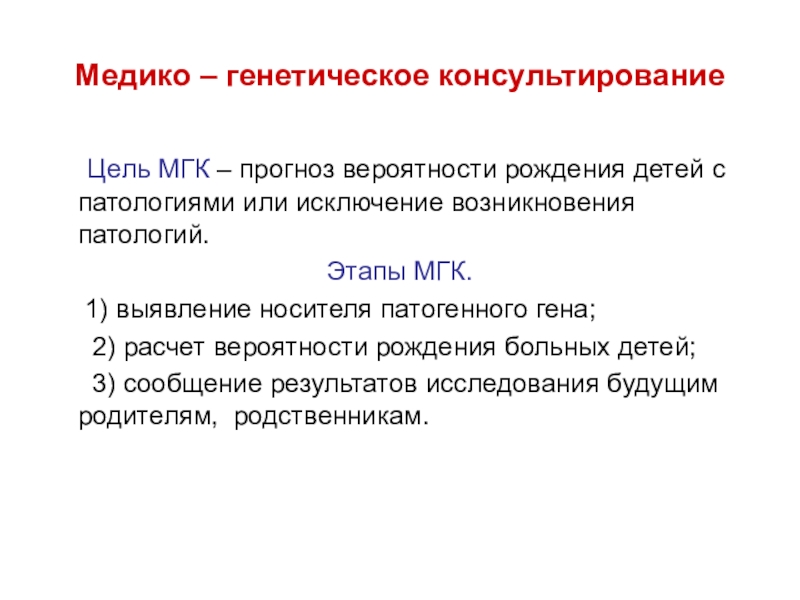 Медико – генетическое консультирование

Цель МГК – прогноз вероятности рождения детей с патологиями или исключение возникновения патологий.

Этапы МГК.

1) выявление носителя патогенного гена;

2) расчет вероятности рождения больных детей;

3) сообщение результатов исследования будущим родителям, родственникам.